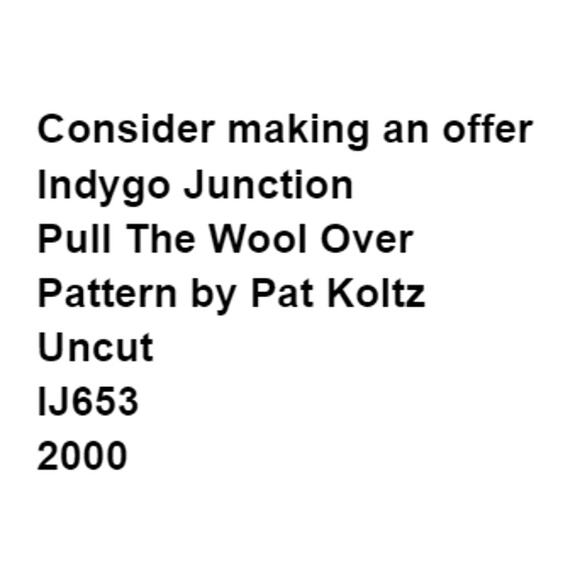 Consider making an offer
Indygo Junction
Pull The Wool Over
Pattern by Pat Koltz
Uncut
IJ653
2000